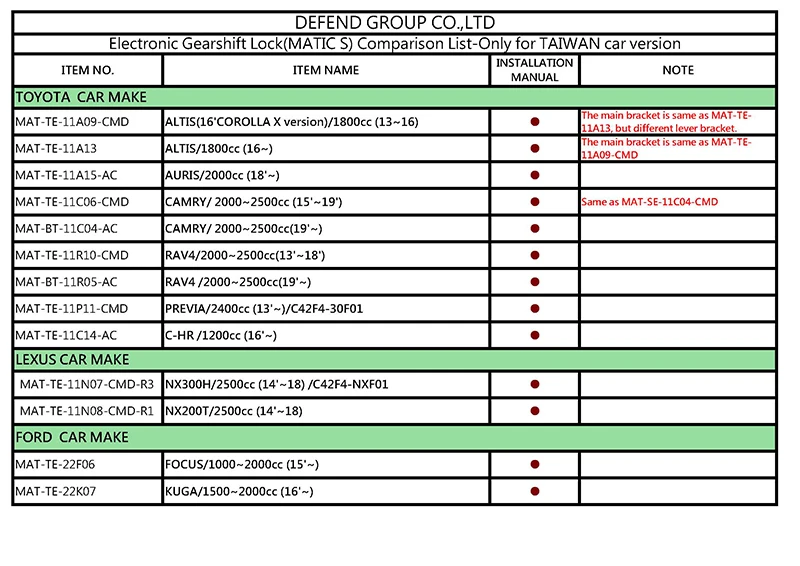 DEFEND GROUP CO.,LTD

Electronic Gearshift Lock(MATIC S) Comparison List-Only for TAIWAN car version

| ITEM NO. | ITEM NAME | INSTALLATION MANUAL | NOTE |
|---|---|---|---|
| TOYOTA CAR MAKE | | | |
| MAT-TE-11A09-CMD | ALTIS(16'COROLLA X version)/1800cc (13~16) | ● | The main bracket is same as MAT-TE-11A13, but different lever bracket. |
| MAT-TE-11A13 | ALTIS/1800cc (16~) | ● | The main bracket is same as MAT-TE-11A09-CMD |
| MAT-TE-11A15-AC | AURIS/2000cc (18'~) | ● | |
| MAT-TE-11C06-CMD | CAMRY/ 2000~2500cc (15'~19') | ● | Same as MAT-SE-11C04-CMD |
| MAT-BT-11C04-AC | CAMRY/ 2000~2500cc(19'~) | ● | |
| MAT-TE-11R10-CMD | RAV4/2000~2500cc(13'~18') | ● | |
| MAT-BT-11R05-AC | RAV4 /2000~2500cc(19'~) | ● | |
| MAT-TE-11P11-CMD | PREVIA/2400cc (13'~)/C42F4-30F01 | ● | |
| MAT-TE-11C14-AC | C-HR /1200cc (16'~) | ● | |
| LEXUS CAR MAKE | | | |
| MAT-TE-11N07-CMD-R3 | NX300H/2500cc (14'~18) /C42F4-NXF01 | ● | |
| MAT-TE-11N08-CMD-R1 | NX200T/2500cc (14'~18) | ● | |
| FORD CAR MAKE | | | |
| MAT-TE-22F06 | FOCUS/1000~2000cc (15'~) | ● | |
| MAT-TE-22K07 | KUGA/1500~2000cc (16'~) | ● | |